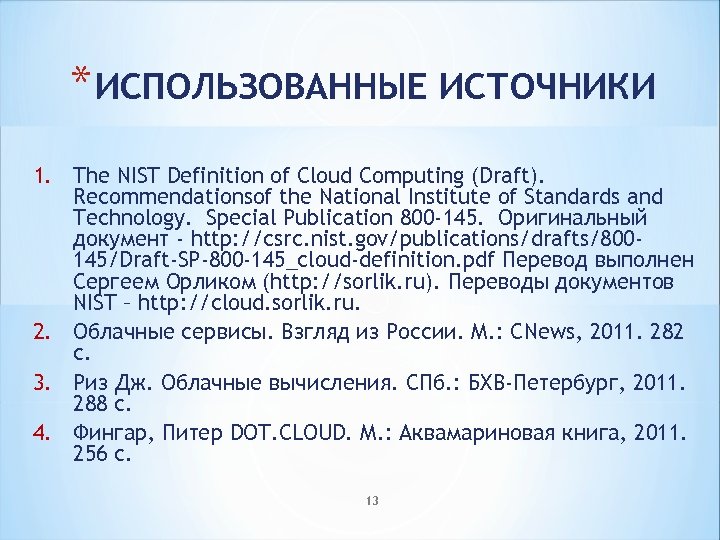 *ИСПОЛЬЗОВАННЫЕ ИСТОЧНИКИ

1. The NIST Definition of Cloud Computing (Draft). Recommendationsof the National Institute of Standards and Technology. Special Publication 800-145. Оригинальный документ - http://csrc.nist.gov/publications/drafts/800-145/Draft-SP-800-145_cloud-definition.pdf Перевод выполнен Сергеем Орликом (http://sorlik.ru). Переводы документов NIST – http://cloud.sorlik.ru.
2. Облачные сервисы. Взгляд из России. М.: CNews, 2011. 282 с.
3. Риз Дж. Облачные вычисления. СПб.: БХВ-Петербург, 2011. 288 с.
4. Фингар, Питер DOT.CLOUD. М.: Аквамариновая книга, 2011. 256 с.

13